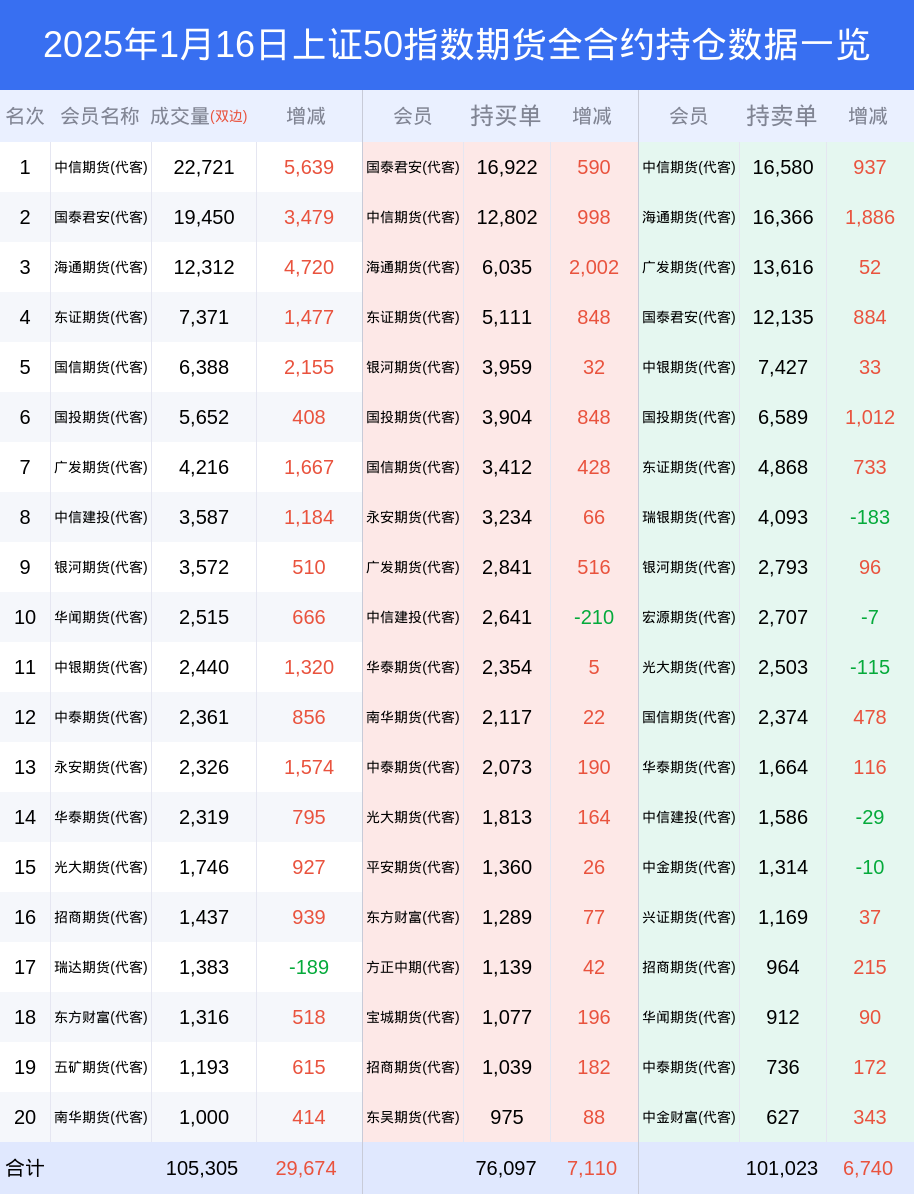 2025年1月16日上证50指数期货全合约持仓数据一览

| 名次 | 会员名称 | 成交量(双边) | 增减 | 会员 | 持买单 | 增减 | 会员 | 持卖单 | 增减 |
|---|---|---|---|---|---|---|---|---|---|
| 1 | 中信期货(代客) | 22,721 | 5,639 | 国泰君安(代客) | 16,922 | 590 | 中信期货(代客) | 16,580 | 937 |
| 2 | 国泰君安(代客) | 19,450 | 3,479 | 中信期货(代客) | 12,802 | 998 | 海通期货(代客) | 16,366 | 1,886 |
| 3 | 海通期货(代客) | 12,312 | 4,720 | 海通期货(代客) | 6,035 | 2,002 | 广发期货(代客) | 13,616 | 52 |
| 4 | 东证期货(代客) | 7,371 | 1,477 | 东证期货(代客) | 5,111 | 848 | 国泰君安(代客) | 12,135 | 884 |
| 5 | 国信期货(代客) | 6,388 | 2,155 | 银河期货(代客) | 3,959 | 32 | 中银期货(代客) | 7,427 | 33 |
| 6 | 国投期货(代客) | 5,652 | 408 | 国投期货(代客) | 3,904 | 848 | 国投期货(代客) | 6,589 | 1,012 |
| 7 | 广发期货(代客) | 4,216 | 1,667 | 国信期货(代客) | 3,412 | 428 | 东证期货(代客) | 4,868 | 733 |
| 8 | 中信建投(代客) | 3,587 | 1,184 | 永安期货(代客) | 3,234 | 66 | 瑞银期货(代客) | 4,093 | -183 |
| 9 | 银河期货(代客) | 3,572 | 510 | 广发期货(代客) | 2,841 | 516 | 银河期货(代客) | 2,793 | 96 |
| 10 | 华闻期货(代客) | 2,515 | 666 | 中信建投(代客) | 2,641 | -210 | 宏源期货(代客) | 2,707 | -7 |
| 11 | 中银期货(代客) | 2,440 | 1,320 | 华泰期货(代客) | 2,354 | 5 | 光大期货(代客) | 2,503 | -115 |
| 12 | 中泰期货(代客) | 2,361 | 856 | 南华期货(代客) | 2,117 | 22 | 国信期货(代客) | 2,374 | 478 |
| 13 | 永安期货(代客) | 2,326 | 1,574 | 中泰期货(代客) | 2,073 | 190 | 华泰期货(代客) | 1,664 | 116 |
| 14 | 华泰期货(代客) | 2,319 | 795 | 光大期货(代客) | 1,813 | 164 | 中信建投(代客) | 1,586 | -29 |
| 15 | 光大期货(代客) | 1,746 | 927 | 平安期货(代客) | 1,360 | 26 | 中金期货(代客) | 1,314 | -10 |
| 16 | 招商期货(代客) | 1,437 | 939 | 东方财富(代客) | 1,289 | 77 | 兴证期货(代客) | 1,169 | 37 |
| 17 | 瑞达期货(代客) | 1,383 | -189 | 方正中期(代客) | 1,139 | 42 | 招商期货(代客) | 964 | 215 |
| 18 | 东方财富(代客) | 1,316 | 518 | 宝城期货(代客) | 1,077 | 196 | 华闻期货(代客) | 912 | 90 |
| 19 | 五矿期货(代客) | 1,193 | 615 | 招商期货(代客) | 1,039 | 182 | 中泰期货(代客) | 736 | 172 |
| 20 | 南华期货(代客) | 1,000 | 414 | 东吴期货(代客) | 975 | 88 | 中金财富(代客) | 627 | 343 |
| 合计 | | 105,305 | 29,674 | | 76,097 | 7,110 | | 101,023 | 6,740 |